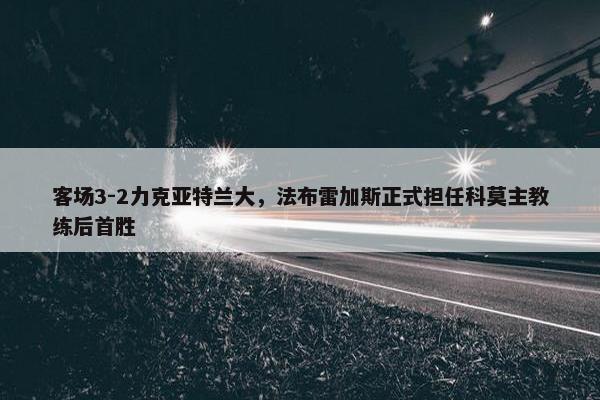 客场3-2力克亚特兰大，法布雷加斯正式担任科莫主教练后首胜